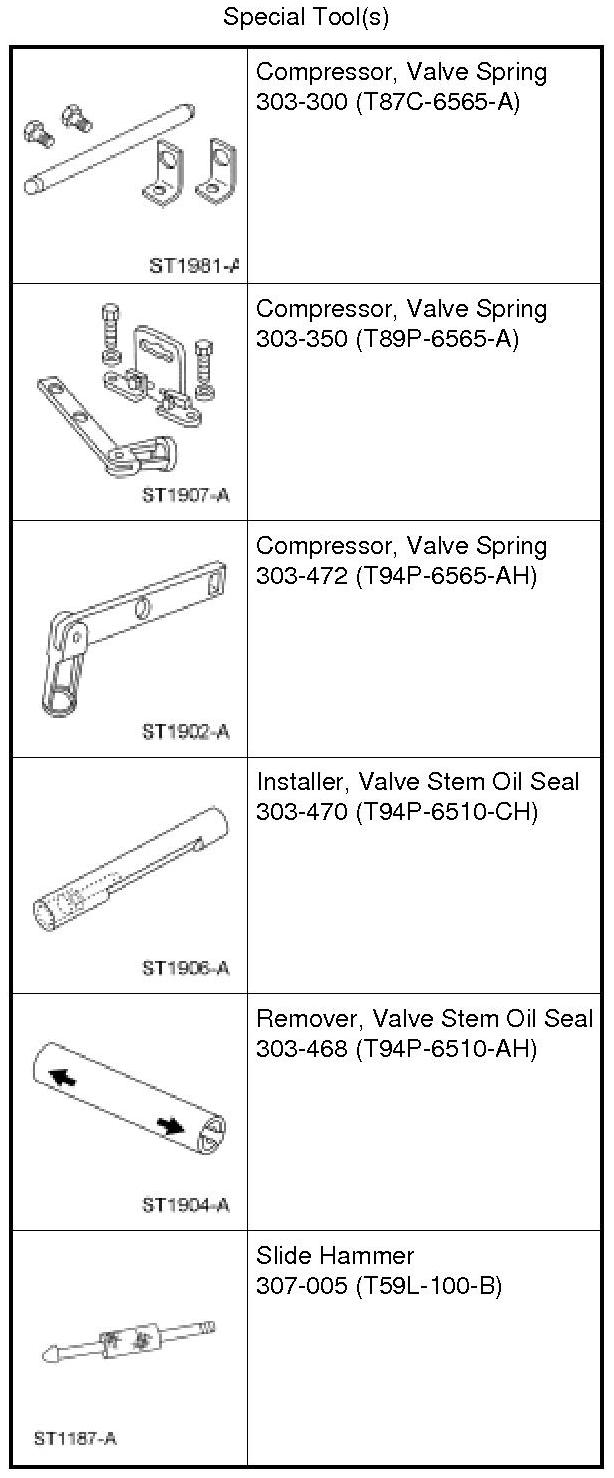 Special Tool(s)

| | |
|---|---|
| ST1981-A | Compressor, Valve Spring 303-300 (T87C-6565-A) |
| ST1907-A | Compressor, Valve Spring 303-350 (T89P-6565-A) |
| ST1902-A | Compressor, Valve Spring 303-472 (T94P-6565-AH) |
| ST1906-A | Installer, Valve Stem Oil Seal 303-470 (T94P-6510-CH) |
| ST1904-A | Remover, Valve Stem Oil Seal 303-468 (T94P-6510-AH) |
| ST1187-A | Slide Hammer 307-005 (T59L-100-B) |